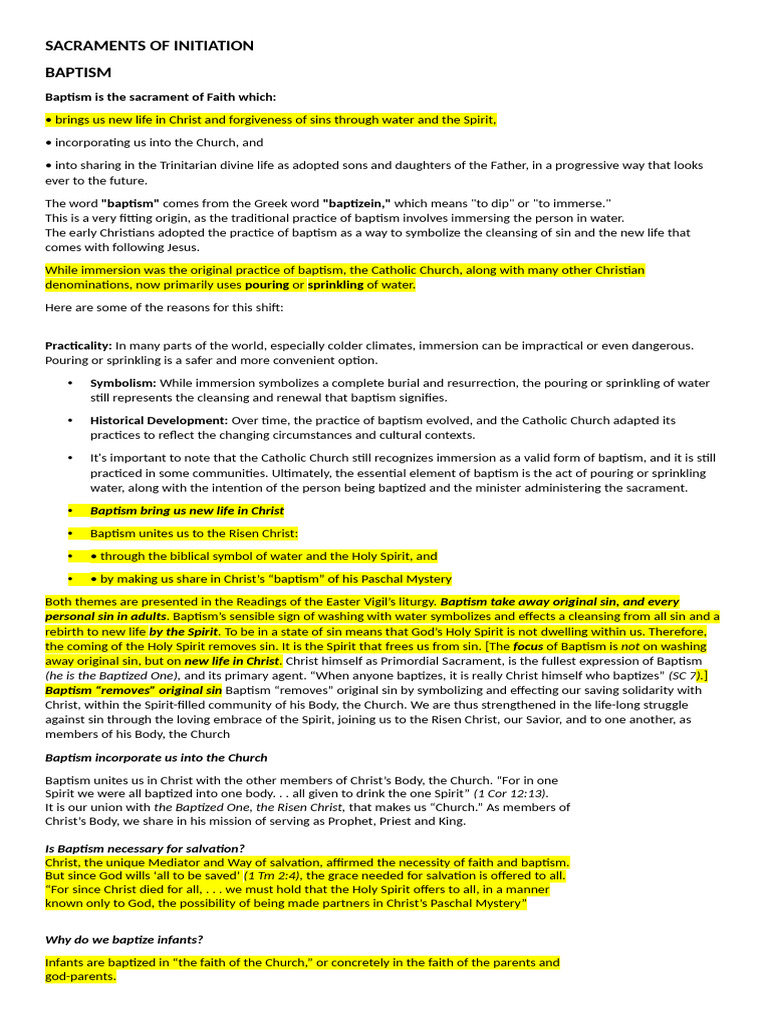 SACRAMENTS OF INITIATION

BAPTISM

Baptism is the sacrament of Faith which:

• brings us new life in Christ and forgiveness of sins through water and the Spirit,

• incorporating us into the Church, and

• into sharing in the Trinitarian divine life as adopted sons and daughters of the Father, in a progressive way that looks ever to the future.

The word "baptism" comes from the Greek word "baptizein," which means "to dip" or "to immerse."
This is a very fitting origin, as the traditional practice of baptism involves immersing the person in water.
The early Christians adopted the practice of baptism as a way to symbolize the cleansing of sin and the new life that comes with following Jesus.

While immersion was the original practice of baptism, the Catholic Church, along with many other Christian denominations, now primarily uses pouring or sprinkling of water.

Here are some of the reasons for this shift:

Practicality: In many parts of the world, especially colder climates, immersion can be impractical or even dangerous. Pouring or sprinkling is a safer and more convenient option.

• Symbolism: While immersion symbolizes a complete burial and resurrection, the pouring or sprinkling of water still represents the cleansing and renewal that baptism signifies.

• Historical Development: Over time, the practice of baptism evolved, and the Catholic Church adapted its practices to reflect the changing circumstances and cultural contexts.

• It's important to note that the Catholic Church still recognizes immersion as a valid form of baptism, and it is still practiced in some communities. Ultimately, the essential element of baptism is the act of pouring or sprinkling water, along with the intention of the person being baptized and the minister administering the sacrament.

• Baptism bring us new life in Christ

• Baptism unites us to the Risen Christ:

• • through the biblical symbol of water and the Holy Spirit, and

• • by making us share in Christ's "baptism" of his Paschal Mystery

Both themes are presented in the Readings of the Easter Vigil's liturgy. Baptism take away original sin, and every personal sin in adults. Baptism's sensible sign of washing with water symbolizes and effects a cleansing from all sin and a rebirth to new life by the Spirit. To be in a state of sin means that God's Holy Spirit is not dwelling within us. Therefore, the coming of the Holy Spirit removes sin. It is the Spirit that frees us from sin. [The focus of Baptism is not on washing away original sin, but on new life in Christ. Christ himself as Primordial Sacrament, is the fullest expression of Baptism (he is the Baptized One), and its primary agent. "When anyone baptizes, it is really Christ himself who baptizes" (SC 7).] Baptism "removes" original sin Baptism "removes" original sin by symbolizing and effecting our saving solidarity with Christ, within the Spirit-filled community of his Body, the Church. We are thus strengthened in the life-long struggle against sin through the loving embrace of the Spirit, joining us to the Risen Christ, our Savior, and to one another, as members of his Body, the Church

Baptism incorporate us into the Church

Baptism unites us in Christ with the other members of Christ's Body, the Church. "For in one Spirit we were all baptized into one body. . . all given to drink the one Spirit" (1 Cor 12:13).
It is our union with the Baptized One, the Risen Christ, that makes us "Church." As members of Christ's Body, we share in his mission of serving as Prophet, Priest and King.

Is Baptism necessary for salvation?
Christ, the unique Mediator and Way of salvation, affirmed the necessity of faith and baptism.
But since God wills 'all to be saved' (1 Tm 2:4), the grace needed for salvation is offered to all.
"For since Christ died for all, . . . we must hold that the Holy Spirit offers to all, in a manner known only to God, the possibility of being made partners in Christ's Paschal Mystery"

Why do we baptize infants?

Infants are baptized in "the faith of the Church," or concretely in the faith of the parents and god-parents.